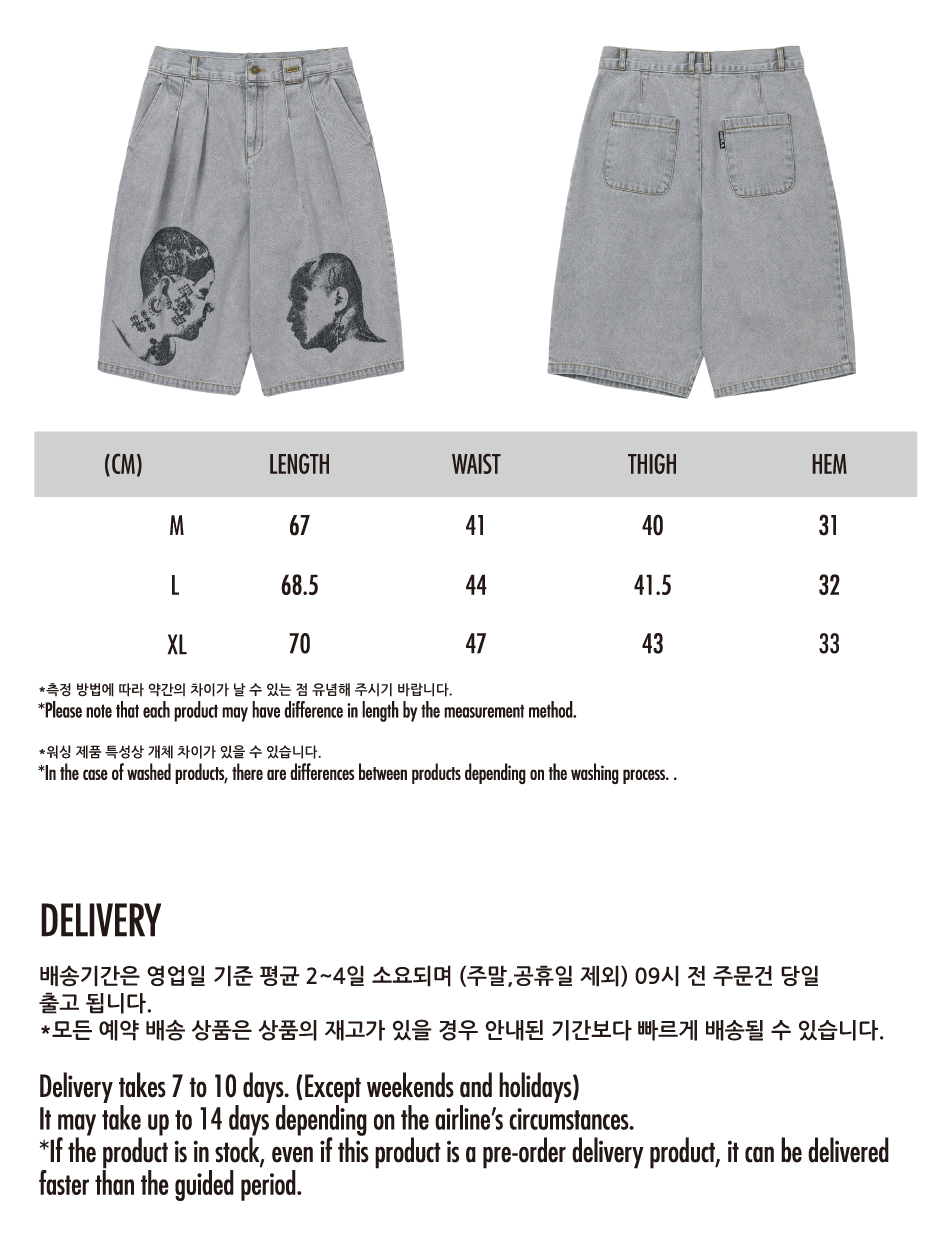 | (CM) | LENGTH | WAIST | THIGH | HEM |
|---|---|---|---|---|
| M | 67 | 41 | 40 | 31 |
| L | 68.5 | 44 | 41.5 | 32 |
| XL | 70 | 47 | 43 | 33 |

*측정 방법에 따라 약간의 차이가 날 수 있는 점 유념해 주시기 바랍니다.
*Please note that each product may have difference in length by the measurement method.

*워싱 제품 특성상 개체 차이가 있을 수 있습니다.
*In the case of washed products, there are differences between products depending on the washing process. .

DELIVERY

배송기간은 영업일 기준 평균 2~4일 소요되며 (주말,공휴일 제외) 09시 전 주문건 당일 출고 됩니다.
*모든 예약 배송 상품은 상품의 재고가 있을 경우 안내된 기간보다 빠르게 배송될 수 있습니다.

Delivery takes 7 to 10 days. (Except weekends and holidays)
It may take up to 14 days depending on the airline's circumstances.
*If the product is in stock, even if this product is a pre-order delivery product, it can be delivered faster than the guided period.